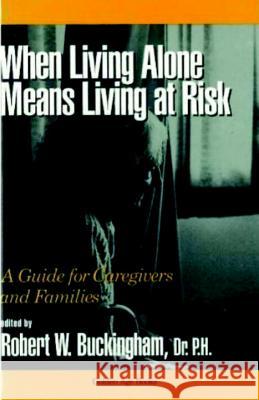 When Living Alone Means Living at Risk

A Guide for Caregivers and Families

edited by
Robert W. Buckingham, Dr. P.H.

Kraina Książek